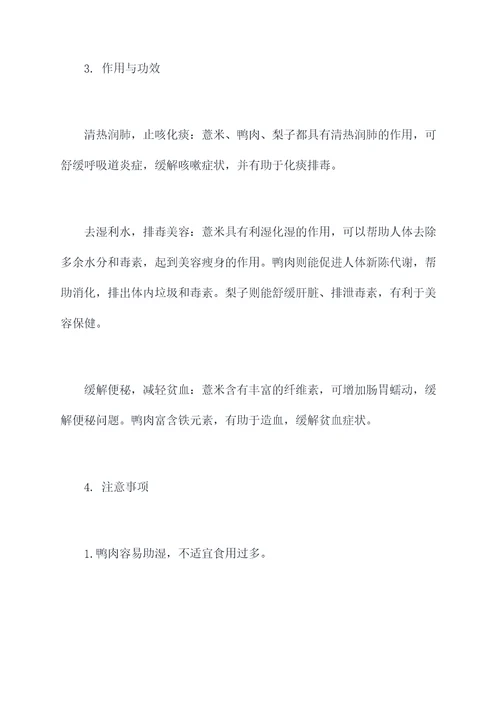 3. 作用与功效

清热润肺，止咳化痰：薏米、鸭肉、梨子都具有清热润肺的作用，可舒缓呼吸道炎症，缓解咳嗽症状，并有助于化痰排毒。

去湿利水，排毒美容：薏米具有利湿化湿的作用，可以帮助人体去除多余水分和毒素，起到美容瘦身的作用。鸭肉则能促进人体新陈代谢，帮助消化，排出体内垃圾和毒素。梨子则能舒缓肝脏、排泄毒素，有利于美容保健。

缓解便秘，减轻贫血：薏米含有丰富的纤维素，可增加肠胃蠕动，缓解便秘问题。鸭肉富含铁元素，有助于造血，缓解贫血症状。

4. 注意事项

1.鸭肉容易助湿，不适宜食用过多。